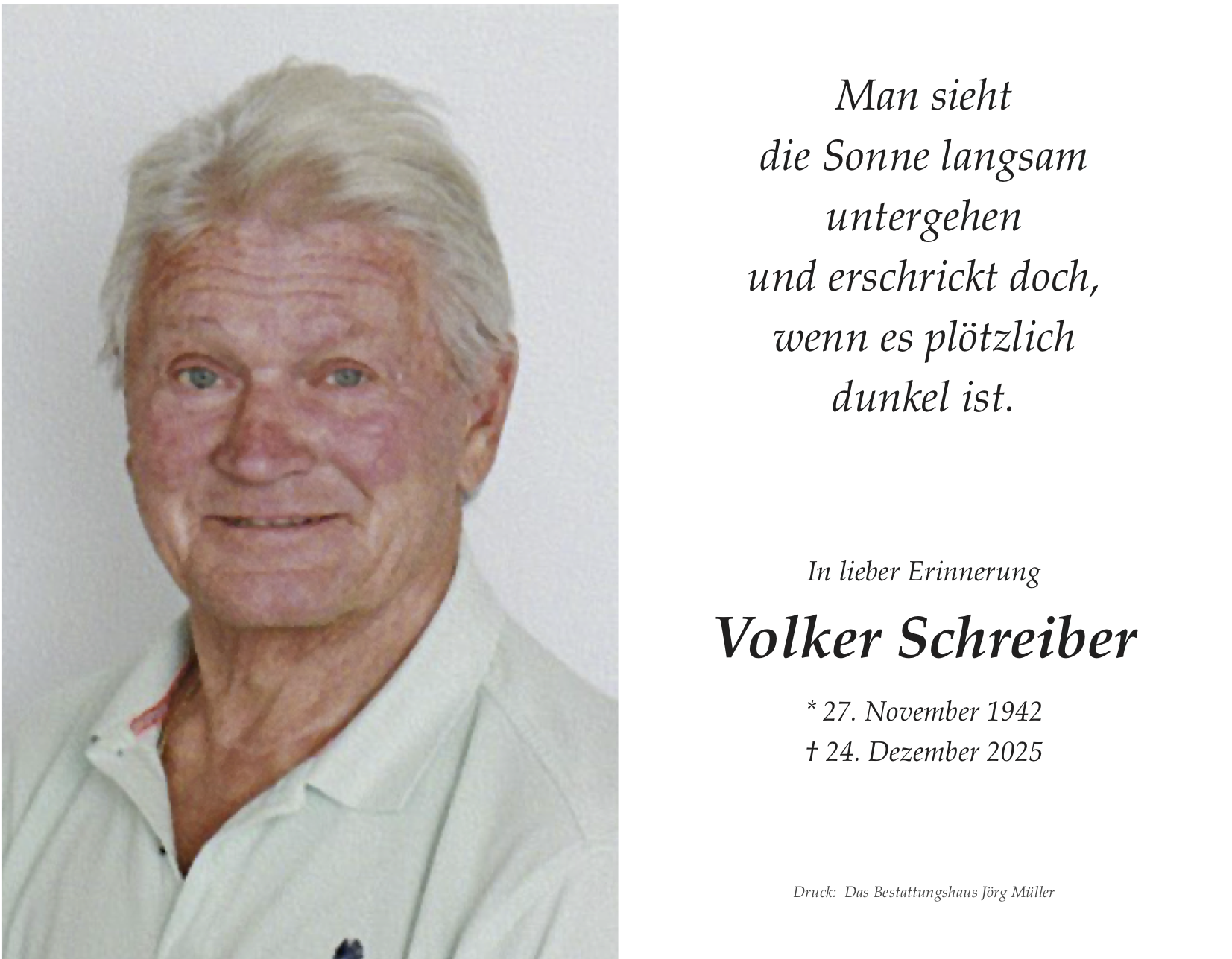 Man sieht
die Sonne langsam
untergehen
und erschrickt doch,
wenn es plötzlich
dunkel ist.

In lieber Erinnerung

Volker Schreiber

* 27. November 1942
† 24. Dezember 2025

Druck: Das Bestattungshaus Jörg Müller